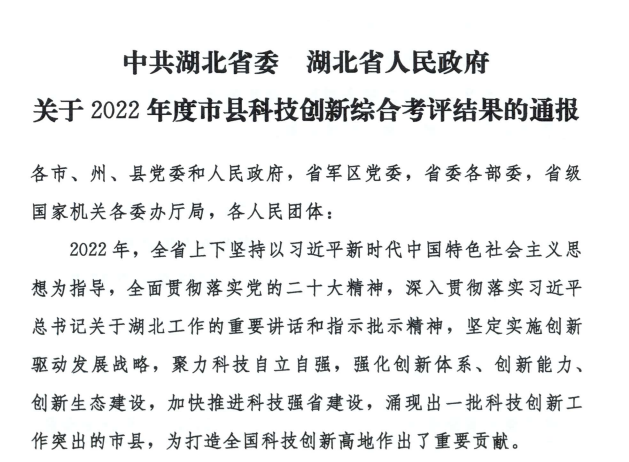 中共湖北省委　湖北省人民政府
关于 2022 年度市县科技创新综合考评结果的通报

各市、州、县党委和人民政府，省军区党委，省委各部委，省级国家机关各委办厅局，各人民团体：

2022 年，全省上下坚持以习近平新时代中国特色社会主义思想为指导，全面贯彻落实党的二十大精神，深入贯彻落实习近平总书记关于湖北工作的重要讲话和指示批示精神，坚定实施创新驱动发展战略，聚力科技自立自强，强化创新体系、创新能力、创新生态建设，加快推进科技强省建设，涌现出一批科技创新工作突出的市县，为打造全国科技创新高地作出了重要贡献。